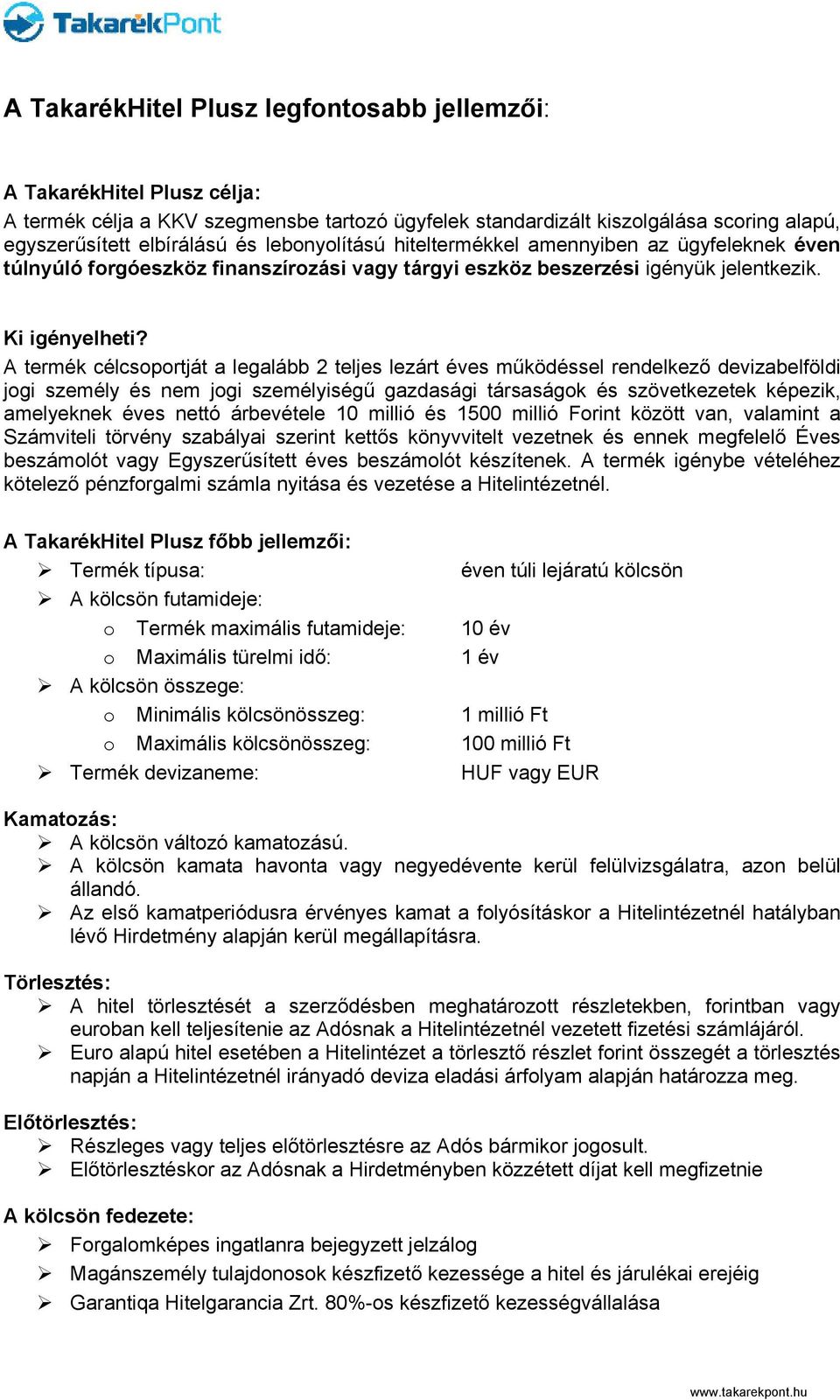 TakarékPont

A TakarékHitel Plusz legfontosabb jellemzői:

A TakarékHitel Plusz célja:
A termék célja a KKV szegmensbe tartozó ügyfelek standardizált kiszolgálása scoring alapú, egyszerűsített elbírálású és lebonyolítású hiteltermékkel amennyiben az ügyfeleknek éven túlnyúló forgóeszköz finanszírozási vagy tárgyi eszköz beszerzési igényük jelentkezik.

Ki igényelheti?
A termék célcsoportját a legalább 2 teljes lezárt éves működéssel rendelkező devizabelföldi jogi személy és nem jogi személyiségű gazdasági társaságok és szövetkezetek képezik, amelyeknek éves nettó árbevétele 10 millió és 1500 millió Forint között van, valamint a Számviteli törvény szabályai szerint kettős könyvvitelt vezetnek és ennek megfelelő Éves beszámolót vagy Egyszerűsített éves beszámolót készítenek. A termék igénybe vételéhez kötelező pénzforgalmi számla nyitása és vezetése a Hitelintézetnél.

A TakarékHitel Plusz főbb jellemzői:
➢ Termék típusa: éven túli lejáratú kölcsön
➢ A kölcsön futamideje:
o Termék maximális futamideje: 10 év
o Maximális türelmi idő: 1 év
➢ A kölcsön összege:
o Minimális kölcsönösszeg: 1 millió Ft
o Maximális kölcsönösszeg: 100 millió Ft
➢ Termék devizaneme: HUF vagy EUR

Kamatozás:
➢ A kölcsön változó kamatozású.
➢ A kölcsön kamata havonta vagy negyedévente kerül felülvizsgálatra, azon belül állandó.
➢ Az első kamatperiódusra érvényes kamat a folyósításkor a Hitelintézetnél hatályban lévő Hirdetmény alapján kerül megállapításra.

Törlesztés:
➢ A hitel törlesztését a szerződésben meghatározott részletekben, forintban vagy euroban kell teljesítenie az Adósnak a Hitelintézetnél vezetett fizetési számlájáról.
➢ Euro alapú hitel esetében a Hitelintézet a törlesztő részlet forint összegét a törlesztés napján a Hitelintézetnél irányadó deviza eladási árfolyam alapján határozza meg.

Előtörlesztés:
➢ Részleges vagy teljes előtörlesztésre az Adós bármikor jogosult.
➢ Előtörlesztéskor az Adósnak a Hirdetményben közzétett díjat kell megfizetnie

A kölcsön fedezete:
➢ Forgalomképes ingatlanra bejegyzett jelzálog
➢ Magánszemély tulajdonosok készfizető kezessége a hitel és járulékai erejéig
➢ Garantiqa Hitelgarancia Zrt. 80%-os készfizető kezességvállalása

www.takarekpont.hu